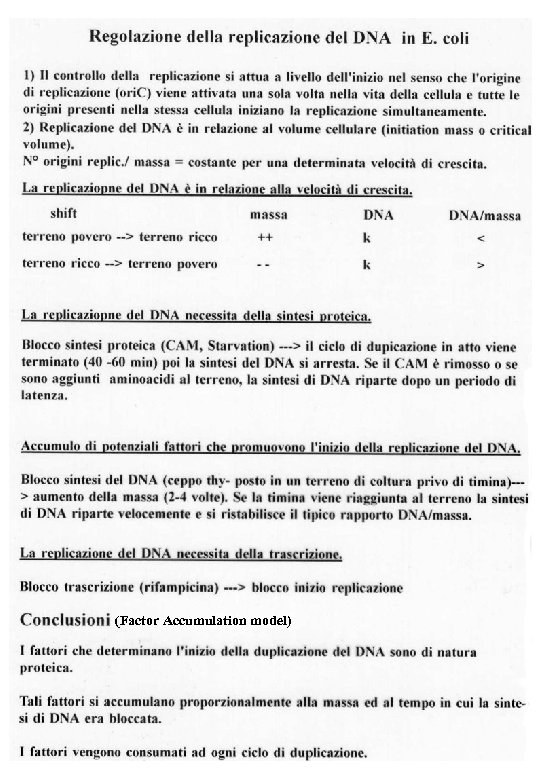 Regolazione della replicazione del DNA in E. coli

1) Il controllo della replicazione si attua a livello dell'inizio nel senso che l'origine di replicazione (oriC) viene attivata una sola volta nella vita della cellula e tutte le origini presenti nella stessa cellula iniziano la replicazione simultaneamente.
2) Replicazione del DNA è in relazione al volume cellulare (initiation mass o critical volume).
N° origini replic./ massa = costante per una determinata velocità di crescita.

La replicaziopne del DNA è in relazione alla velocità di crescita.

| shift | massa | DNA | DNA/massa |
|---|---|---|---|
| terreno povero --> terreno ricco | ++ | k | < |
| terreno ricco --> terreno povero | - - | k | > |

La replicaziopne del DNA necessita della sintesi proteica.

Blocco sintesi proteica (CAM, Starvation) ---> il ciclo di dupicazione in atto viene terminato (40 -60 min) poi la sintesi del DNA si arresta. Se il CAM è rimosso o se sono aggiunti aminoacidi al terreno, la sintesi di DNA riparte dopo un periodo di latenza.

Accumulo di potenziali fattori che promuovono l'inizio della replicazione del DNA.

Blocco sintesi del DNA (ceppo thy- posto in un terreno di coltura privo di timina)---> aumento della massa (2-4 volte). Se la timina viene riaggiunta al terreno la sintesi di DNA riparte velocemente e si ristabilisce il tipico rapporto DNA/massa.

La replicazione del DNA necessita della trascrizione.

Blocco trascrizione (rifampicina) ---> blocco inizio replicazione

Conclusioni (Factor Accumulation model)

I fattori che determinano l'inizio della duplicazione del DNA sono di natura proteica.

Tali fattori si accumulano proporzionalmente alla massa ed al tempo in cui la sintesi di DNA era bloccata.

I fattori vengono consumati ad ogni ciclo di duplicazione.